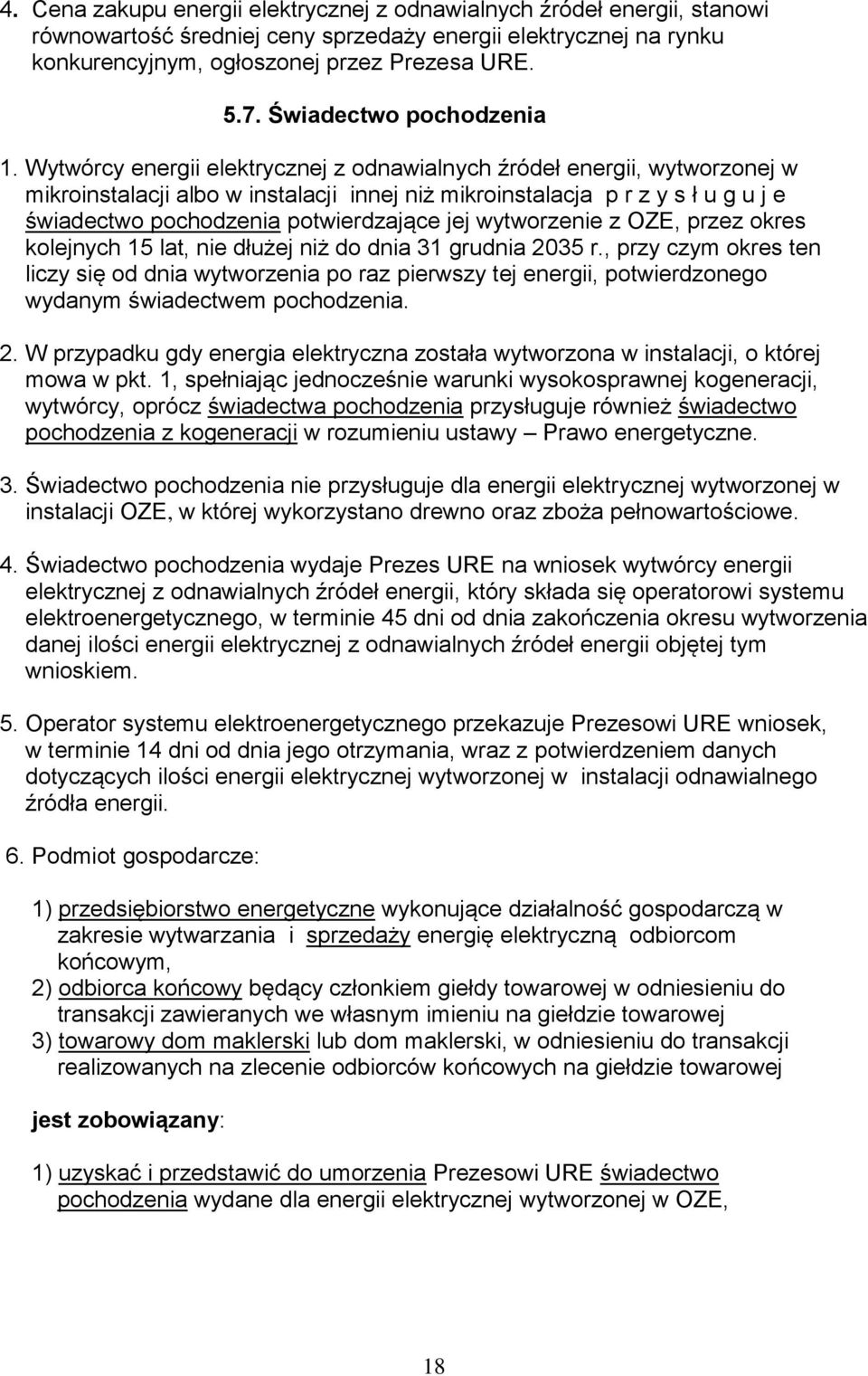 4. Cena zakupu energii elektrycznej z odnawialnych źródeł energii, stanowi równowartość średniej ceny sprzedaży energii elektrycznej na rynku konkurencyjnym, ogłoszonej przez Prezesa URE.

5.7. Świadectwo pochodzenia

1. Wytwórcy energii elektrycznej z odnawialnych źródeł energii, wytworzonej w mikroinstalacji albo w instalacji innej niż mikroinstalacja p r z y s ł u g u j e świadectwo pochodzenia potwierdzające jej wytworzenie z OZE, przez okres kolejnych 15 lat, nie dłużej niż do dnia 31 grudnia 2035 r., przy czym okres ten liczy się od dnia wytworzenia po raz pierwszy tej energii, potwierdzonego wydanym świadectwem pochodzenia.

2. W przypadku gdy energia elektryczna została wytworzona w instalacji, o której mowa w pkt. 1, spełniając jednocześnie warunki wysokosprawnej kogeneracji, wytwórcy, oprócz świadectwa pochodzenia przysługuje również świadectwo pochodzenia z kogeneracji w rozumieniu ustawy – Prawo energetyczne.

3. Świadectwo pochodzenia nie przysługuje dla energii elektrycznej wytworzonej w instalacji OZE, w której wykorzystano drewno oraz zboża pełnowartościowe.

4. Świadectwo pochodzenia wydaje Prezes URE na wniosek wytwórcy energii elektrycznej z odnawialnych źródeł energii, który składa się operatorowi systemu elektroenergetycznego, w terminie 45 dni od dnia zakończenia okresu wytworzenia danej ilości energii elektrycznej z odnawialnych źródeł energii objętej tym wnioskiem.

5. Operator systemu elektroenergetycznego przekazuje Prezesowi URE wniosek, w terminie 14 dni od dnia jego otrzymania, wraz z potwierdzeniem danych dotyczących ilości energii elektrycznej wytworzonej w instalacji odnawialnego źródła energii.

6. Podmiot gospodarcze:

1) przedsiębiorstwo energetyczne wykonujące działalność gospodarczą w zakresie wytwarzania i sprzedaży energię elektryczną odbiorcom końcowym,
2) odbiorca końcowy będący członkiem giełdy towarowej w odniesieniu do transakcji zawieranych we własnym imieniu na giełdzie towarowej
3) towarowy dom maklerski lub dom maklerski, w odniesieniu do transakcji realizowanych na zlecenie odbiorców końcowych na giełdzie towarowej

jest zobowiązany:

1) uzyskać i przedstawić do umorzenia Prezesowi URE świadectwo pochodzenia wydane dla energii elektrycznej wytworzonej w OZE,

18